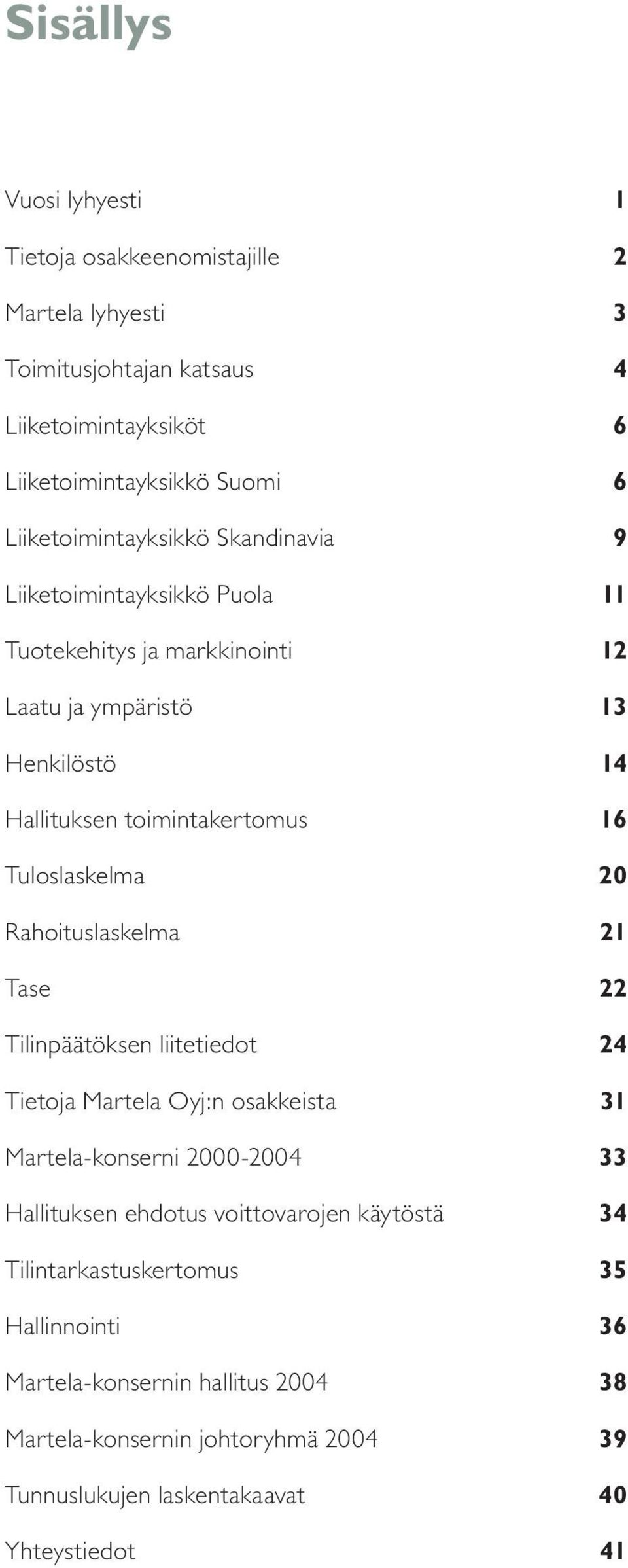 Sisällys

Vuosi lyhyesti 1

Tietoja osakkeenomistajille 2

Martela lyhyesti 3

Toimitusjohtajan katsaus 4

Liiketoimintayksiköt 6

Liiketoimintayksikkö Suomi 6

Liiketoimintayksikkö Skandinavia 9

Liiketoimintayksikkö Puola 11

Tuotekehitys ja markkinointi 12

Laatu ja ympäristö 13

Henkilöstö 14

Hallituksen toimintakertomus 16

Tuloslaskelma 20

Rahoituslaskelma 21

Tase 22

Tilinpäätöksen liitetiedot 24

Tietoja Martela Oyj:n osakkeista 31

Martela-konserni 2000-2004 33

Hallituksen ehdotus voittovarojen käytöstä 34

Tilintarkastuskertomus 35

Hallinnointi 36

Martela-konsernin hallitus 2004 38

Martela-konsernin johtoryhmä 2004 39

Tunnuslukujen laskentakaavat 40

Yhteystiedot 41